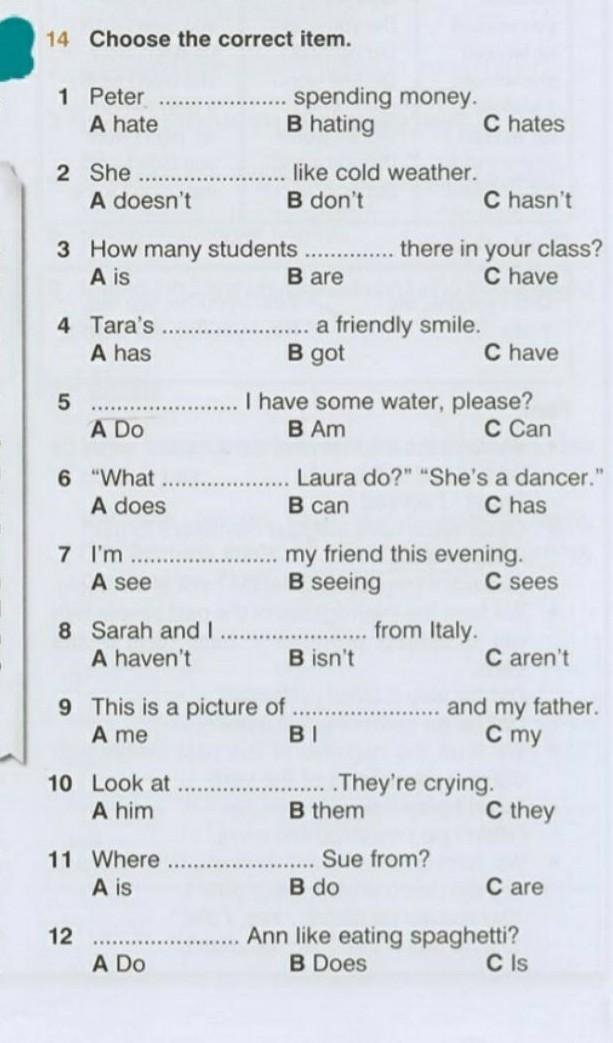 14 Choose the correct item.

1 Peter ____ spending money.
A hate B hating C hates

2 She ____ like cold weather.
A doesn't B don't C hasn't

3 How many students ____ there in your class?
A is B are C have

4 Tara's ____ a friendly smile.
A has B got C have

5 ____ I have some water, please?
A Do B Am C Can

6 "What ____ Laura do?" "She's a dancer."
A does B can C has

7 I'm ____ my friend this evening.
A see B seeing C sees

8 Sarah and I ____ from Italy.
A haven't B isn't C aren't

9 This is a picture of ____ and my father.
A me B I C my

10 Look at ____ .They're crying.
A him B them C they

11 Where ____ Sue from?
A is B do C are

12 ____ Ann like eating spaghetti?
A Do B Does C Is